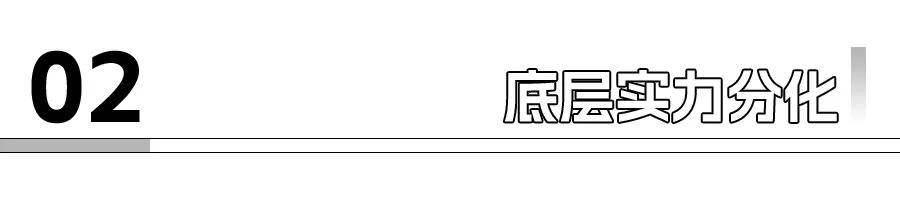 02

底层实力分化